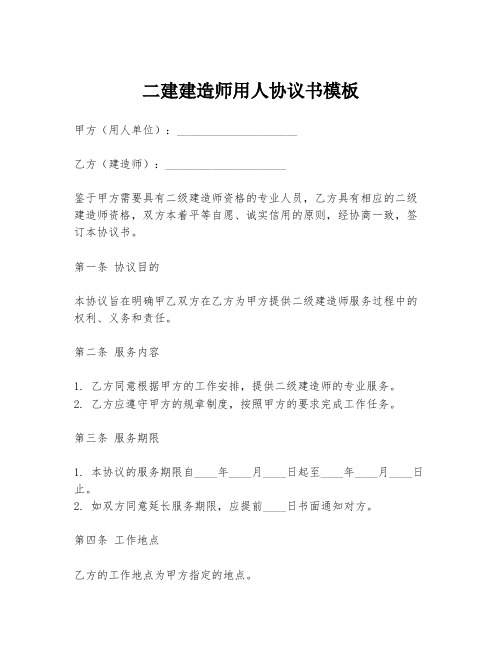 二建建造师用人协议书模板

甲方（用人单位）：____________________

乙方（建造师）：____________________

鉴于甲方需要具有二级建造师资格的专业人员，乙方具有相应的二级建造师资格，双方本着平等自愿、诚实信用的原则，经协商一致，签订本协议书。

第一条 协议目的

本协议旨在明确甲乙双方在乙方为甲方提供二级建造师服务过程中的权利、义务和责任。

第二条 服务内容

1. 乙方同意根据甲方的工作安排，提供二级建造师的专业服务。
2. 乙方应遵守甲方的规章制度，按照甲方的要求完成工作任务。

第三条 服务期限

1. 本协议的服务期限自____年____月____日起至____年____月____日止。
2. 如双方同意延长服务期限，应提前____日书面通知对方。

第四条 工作地点

乙方的工作地点为甲方指定的地点。